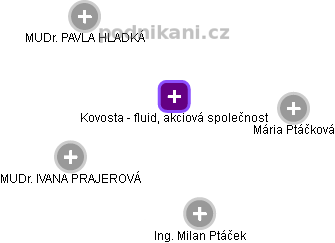 podnikani.cz

MUDr. PAVLA HLADKÁ

Kovosta - fluid, akciová společnost

Mária Ptáčková

MUDr. IVANA PRAJEROVÁ

Ing. Milan Ptáček